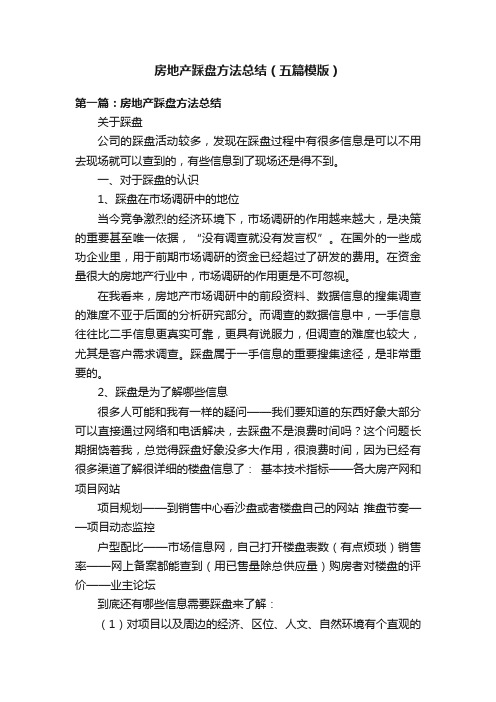 房地产踩盘方法总结（五篇模版）

第一篇：房地产踩盘方法总结

关于踩盘

公司的踩盘活动较多，发现在踩盘过程中有很多信息是可以不用去现场就可以查到的，有些信息到了现场还是得不到。

一、对于踩盘的认识

1、踩盘在市场调研中的地位

当今竞争激烈的经济环境下，市场调研的作用越来越大，是决策的重要甚至唯一依据，“没有调查就没有发言权”。在国外的一些成功企业里，用于前期市场调研的资金已经超过了研发的费用。在资金量很大的房地产行业中，市场调研的作用更是不可忽视。

在我看来，房地产市场调研中的前段资料、数据信息的搜集调查的难度不亚于后面的分析研究部分。而调查的数据信息中，一手信息往往比二手信息更真实可靠，更具有说服力，但调查的难度也较大，尤其是客户需求调查。踩盘属于一手信息的重要搜集途径，是非常重要的。

2、踩盘是为了解哪些信息

很多人可能和我有一样的疑问——我们要知道的东西好象大部分可以直接通过网络和电话解决，去踩盘不是浪费时间吗？这个问题长期困饶着我，总觉得踩盘好象没多大作用，很浪费时间，因为已经有很多渠道了解很详细的楼盘信息了： 基本技术指标——各大房产网和项目网站

项目规划——到销售中心看沙盘或者楼盘自己的网站 推盘节奏——项目动态监控

户型配比——市场信息网，自己打开楼盘表数（有点烦琐）销售率——网上备案都能查到（用已售量除总供应量）购房者对楼盘的评价——业主论坛

到底还有哪些信息需要踩盘来了解：

（1）对项目以及周边的经济、区位、人文、自然环境有个直观的